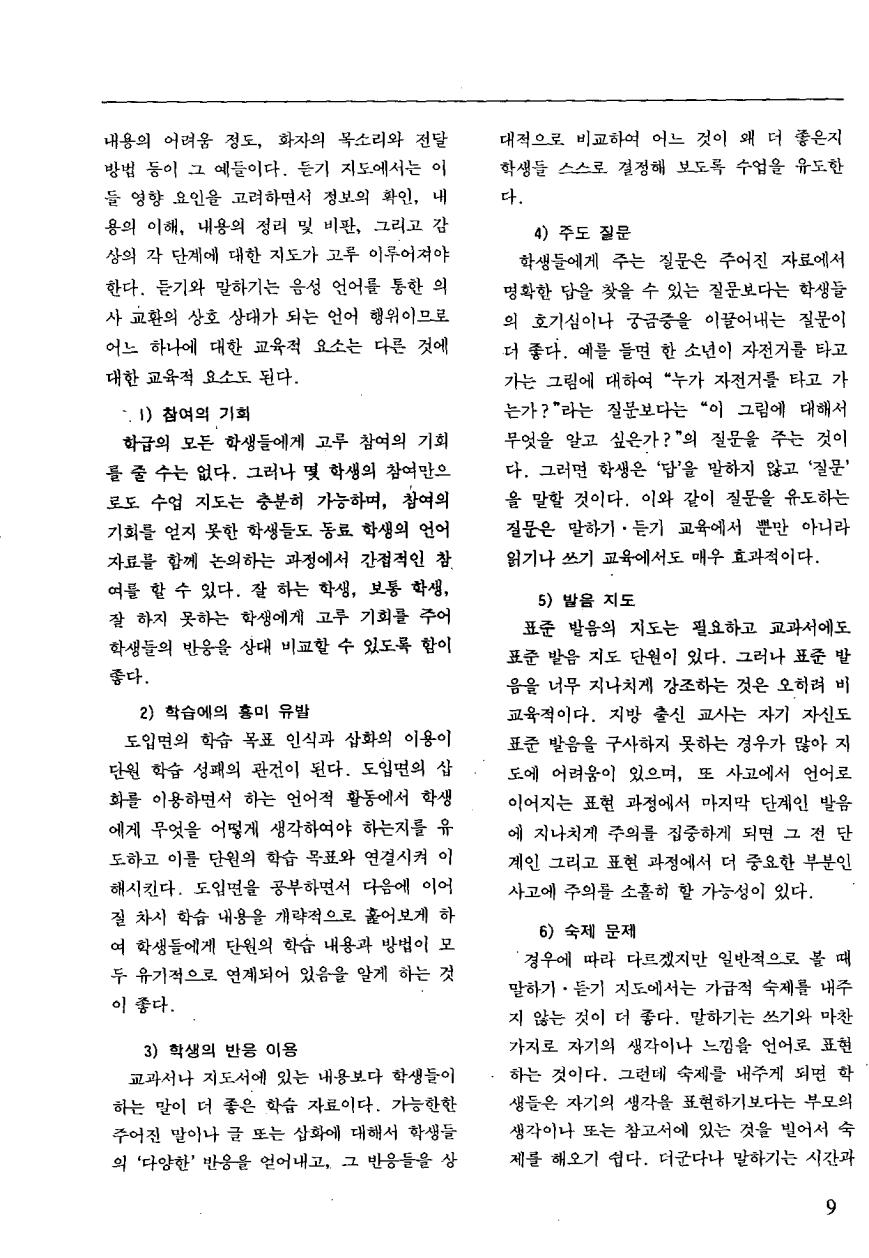 내용의 어려움 정도, 화자의 목소리와 전달 방법 등이 그 예들이다. 듣기 지도에서는 이들 영향 요인을 고려하면서 정보의 확인, 내용의 이해, 내용의 정리 및 비판, 그리고 감상의 각 단계에 대한 지도가 고루 이루어져야 한다. 듣기와 말하기는 음성 언어를 통한 의사 교환의 상호 상대가 되는 언어 행위이므로 어느 하나에 대한 교육적 요소는 다른 것에 대한 교육적 요소도 된다.

1) 참여의 기회

학급의 모든 학생들에게 고루 참여의 기회를 줄 수는 없다. 그러나 몇 학생의 참여만으로도 수업 지도는 충분히 가능하며, 참여의 기회를 얻지 못한 학생들도 동료 학생의 언어 자료를 함께 논의하는 과정에서 간접적인 참여를 할 수 있다. 잘 하는 학생, 보통 학생, 잘 하지 못하는 학생에게 고루 기회를 주어 학생들의 반응을 상대 비교할 수 있도록 함이 좋다.

2) 학습에의 흥미 유발

도입면의 학습 목표 인식과 삽화의 이용이 단원 학습 성패의 관건이 된다. 도입면의 삽화를 이용하면서 하는 언어적 활동에서 학생에게 무엇을 어떻게 생각하여야 하는지를 유도하고 이를 단원의 학습 목표와 연결시켜 이해시킨다. 도입면을 공부하면서 다음에 이어질 차시 학습 내용을 개략적으로 훑어보게 하여 학생들에게 단원의 학습 내용과 방법이 모두 유기적으로 연계되어 있음을 알게 하는 것이 좋다.

3) 학생의 반응 이용

교과서나 지도서에 있는 내용보다 학생들이 하는 말이 더 좋은 학습 자료이다. 가능한한 주어진 말이나 글 또는 삽화에 대해서 학생들의 '다양한' 반응을 얻어내고, 그 반응들을 상대적으로 비교하여 어느 것이 왜 더 좋은지 학생들 스스로 결정해 보도록 수업을 유도한다.

4) 주도 질문

학생들에게 주는 질문은 주어진 자료에서 명확한 답을 찾을 수 있는 질문보다는 학생들의 호기심이나 궁금증을 이끌어내는 질문이 더 좋다. 예를 들면 한 소년이 자전거를 타고 가는 그림에 대하여 "누가 자전거를 타고 가는가?"라는 질문보다는 "이 그림에 대해서 무엇을 알고 싶은가?"의 질문을 주는 것이다. 그러면 학생은 '답'을 말하지 않고 '질문'을 말할 것이다. 이와 같이 질문을 유도하는 질문은 말하기·듣기 교육에서 뿐만 아니라 읽기나 쓰기 교육에서도 매우 효과적이다.

5) 발음 지도

표준 발음의 지도는 필요하고 교과서에도 표준 발음 지도 단원이 있다. 그러나 표준 발음을 너무 지나치게 강조하는 것은 오히려 비교육적이다. 지방 출신 교사는 자기 자신도 표준 발음을 구사하지 못하는 경우가 많아 지도에 어려움이 있으며, 또 사고에서 언어로 이어지는 표현 과정에서 마지막 단계인 발음에 지나치게 주의를 집중하게 되면 그 전 단계인 그리고 표현 과정에서 더 중요한 부분인 사고에 주의를 소홀히 할 가능성이 있다.

6) 숙제 문제

경우에 따라 다르겠지만 일반적으로 볼 때 말하기·듣기 지도에서는 가급적 숙제를 내주지 않는 것이 더 좋다. 말하기는 쓰기와 마찬가지로 자기의 생각이나 느낌을 언어로 표현하는 것이다. 그런데 숙제를 내주게 되면 학생들은 자기의 생각을 표현하기보다는 부모의 생각이나 또는 참고서에 있는 것을 빌어서 숙제를 해오기 쉽다. 더군다나 말하기는 시간과

9